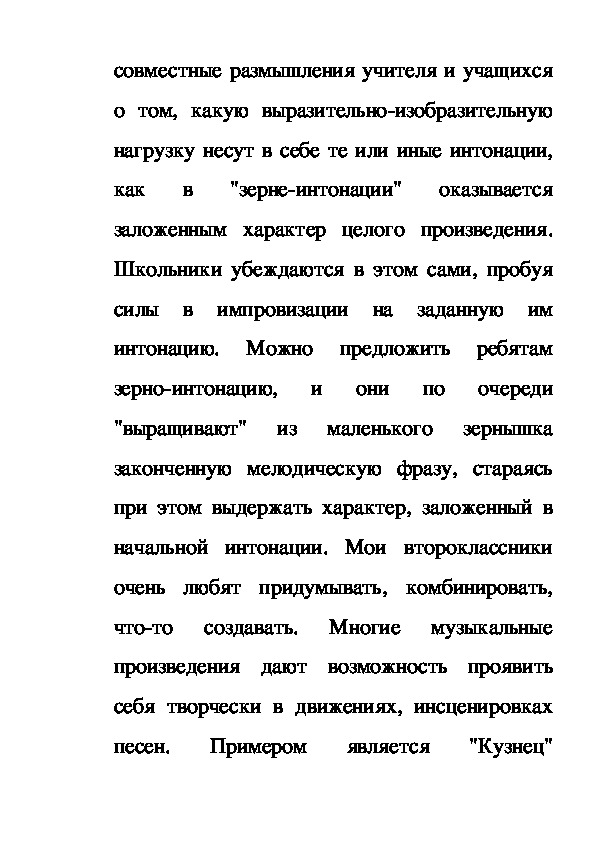 совместные размышления учителя и учащихся о том, какую выразительно-изобразительную нагрузку несут в себе те или иные интонации, как в "зерне-интонации" оказывается заложенным характер целого произведения. Школьники убеждаются в этом сами, пробуя силы в импровизации на заданную им интонацию. Можно предложить ребятам зерно-интонацию, и они по очереди "выращивают" из маленького зернышка законченную мелодическую фразу, стараясь при этом выдержать характер, заложенный в начальной интонации. Мои второклассники очень любят придумывать, комбинировать, что-то создавать. Многие музыкальные произведения дают возможность проявить себя творчески в движениях, инсценировках песен. Примером является "Кузнец"